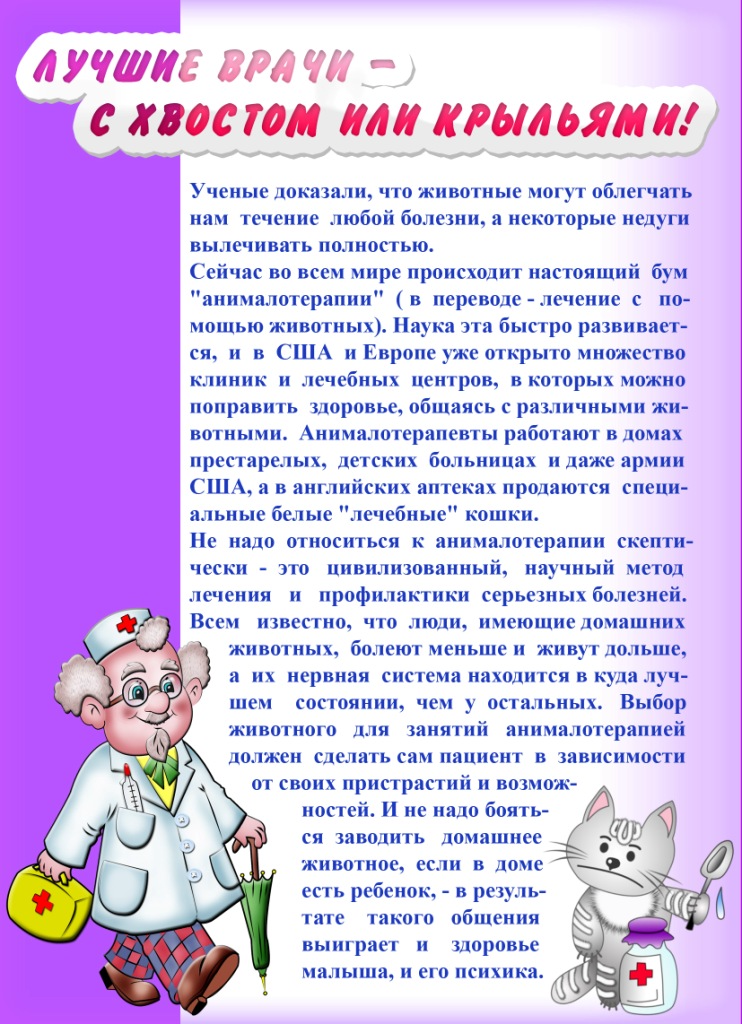 ЛУЧШИЕ ВРАЧИ –
С ХВОСТОМ ИЛИ КРЫЛЬЯМИ!

Ученые доказали, что животные могут облегчать нам течение любой болезни, а некоторые недуги вылечивать полностью.
Сейчас во всем мире происходит настоящий бум "анималотерапии" ( в переводе - лечение с помощью животных). Наука эта быстро развивается, и в США и Европе уже открыто множество клиник и лечебных центров, в которых можно поправить здоровье, общаясь с различными животными. Анималотерапевты работают в домах престарелых, детских больницах и даже армии США, а в английских аптеках продаются специальные белые "лечебные" кошки.
Не надо относиться к анималотерапии скептически - это цивилизованный, научный метод лечения и профилактики серьезных болезней. Всем известно, что люди, имеющие домашних животных, болеют меньше и живут дольше, а их нервная система находится в куда лучшем состоянии, чем у остальных. Выбор животного для занятий анималотерапией должен сделать сам пациент в зависимости от своих пристрастий и возможностей. И не надо бояться заводить домашнее животное, если в доме есть ребенок, - в результате такого общения выиграет и здоровье малыша, и его психика.